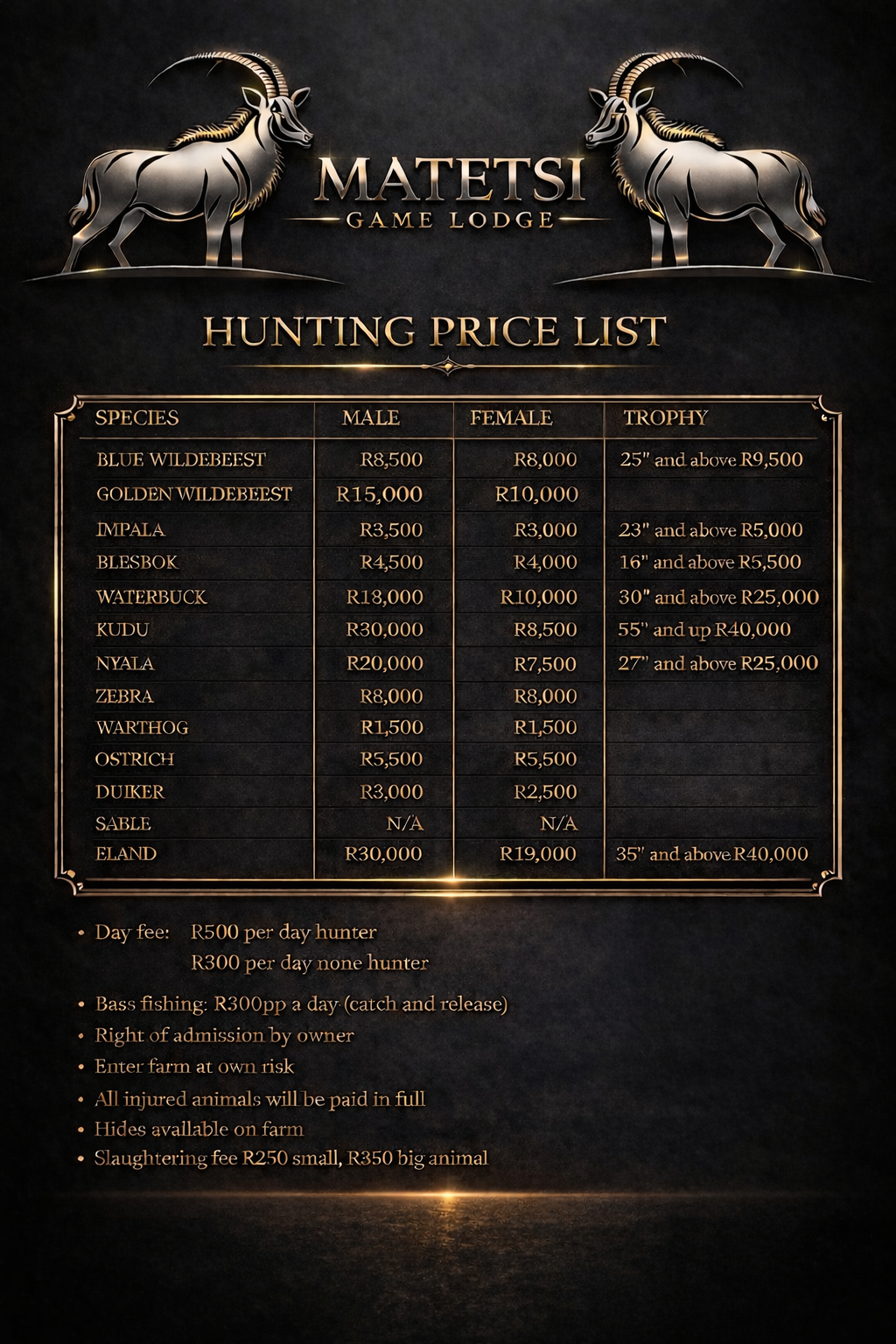 MATETSI
GAME LODGE

HUNTING PRICE LIST

| SPECIES | MALE | FEMALE | TROPHY |
|---|---|---|---|
| BLUE WILDEBEEST | R8,500 | R8,000 | 25" and above R9,500 |
| GOLDEN WILDEBEEST | R15,000 | R10,000 | |
| IMPALA | R3,500 | R3,000 | 23" and above R5,000 |
| BLESBOK | R4,500 | R4,000 | 16" and above R5,500 |
| WATERBUCK | R18,000 | R10,000 | 30" and above R25,000 |
| KUDU | R30,000 | R8,500 | 55" and up R40,000 |
| NYALA | R20,000 | R7,500 | 27" and above R25,000 |
| ZEBRA | R8,000 | R8,000 | |
| WARTHOG | R1,500 | R1,500 | |
| OSTRICH | R5,500 | R5,500 | |
| DUIKER | R3,000 | R2,500 | |
| SABLE | N/A | N/A | |
| ELAND | R30,000 | R19,000 | 35" and above R40,000 |

• Day fee: R500 per day hunter
R300 per day none hunter
• Bass fishing: R300pp a day (catch and release)
• Right of admission by owner
• Enter farm at own risk
• All injured animals will be paid in full
• Hides available on farm
• Slaughtering fee R250 small, R350 big animal